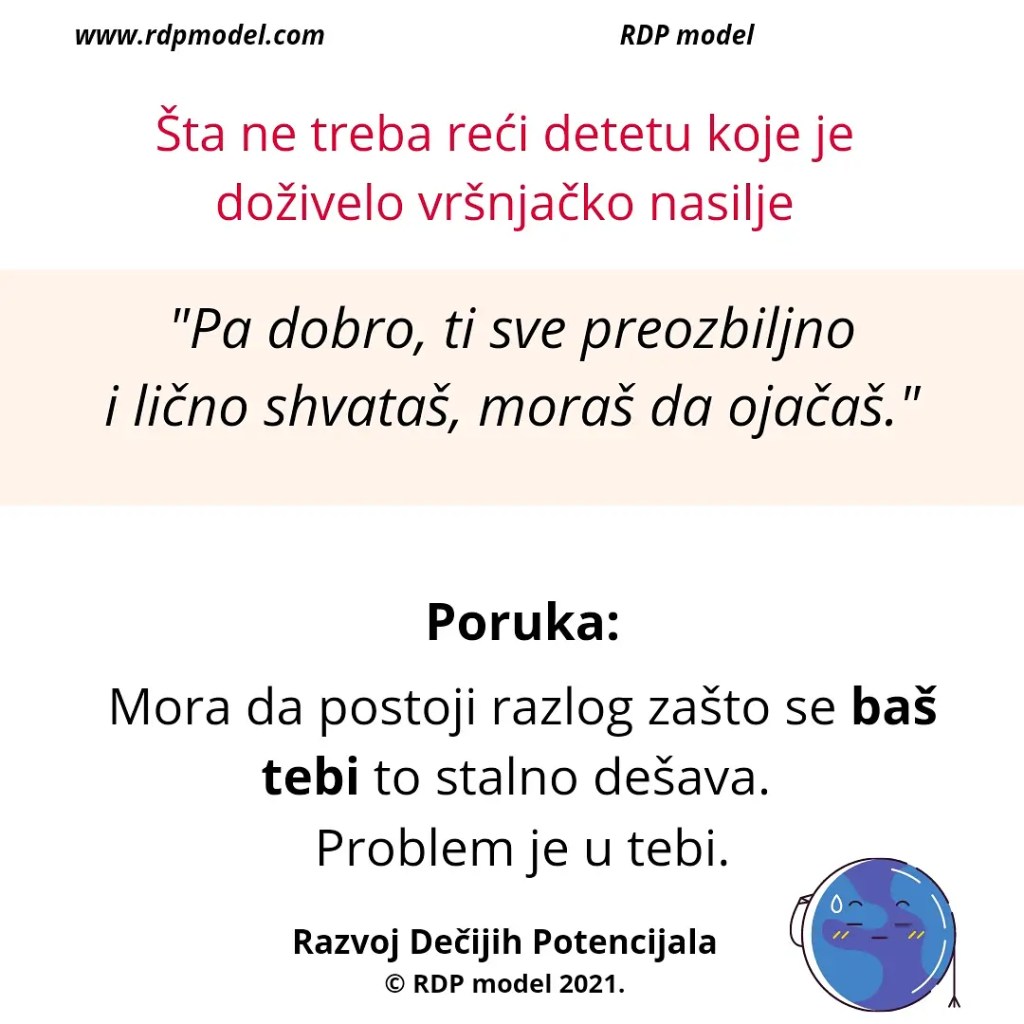 www.rdpmodel.com

RDP model

Šta ne treba reći detetu koje je doživelo vršnjačko nasilje

"Pa dobro, ti sve preozbiljno i lično shvataš, moraš da ojačaš."

Poruka:

Mora da postoji razlog zašto se baš tebi to stalno dešava. Problem je u tebi.

Razvoj Dečijih Potencijala
© RDP model 2021.